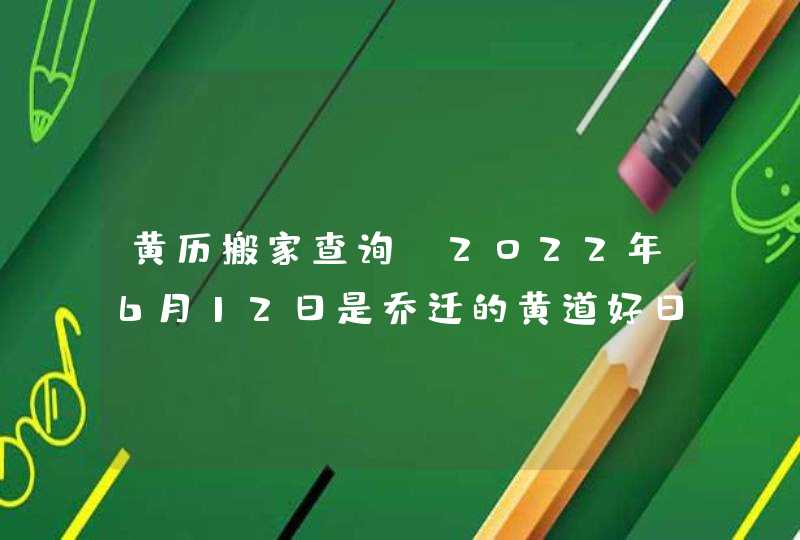 黄历搬家查询 2022年6月12日是乔迁的黄道好日